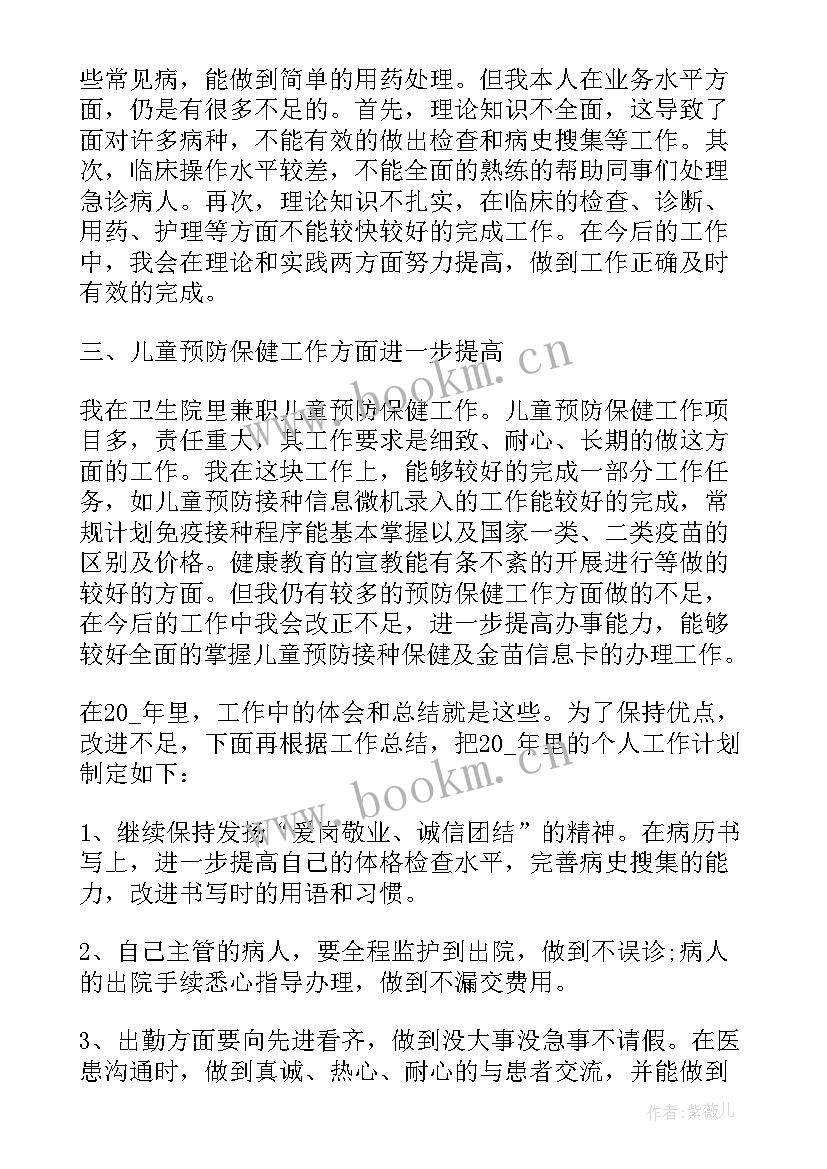 些常见病，能做到简单的用药处理。但我本人在业务水平方面，仍是有很多不足的。首先，理论知识不全面，这导致了面对许多病种，不能有效的做出检查和病史搜集等工作。其次，临床操作水平较差，不能全面的熟练的帮助同事们处理急诊病人。再次，理论知识不扎实，在临床的检查、诊断、用药、护理等方面不能较快较好的完成工作。在今后的工作中，我会在理论和实践两方面努力提高，做到工作正确及时有效的完成。

三、儿童预防保健工作方面进一步提高

我在卫生院里兼职儿童预防保健工作。儿童预防保健工作项目多，责任重大，其工作要求是细致、耐心、长期的做这方面的工作。我在这块工作上，能够较好的完成一部分工作任务，如儿童预防接种信息微机录入的工作能较好的完成，常规计划免疫接种程序能基本掌握以及国家一类、二类疫苗的区别及价格。健康教育的宣教能有条不紊的开展进行等做的较好的方面。但我仍有较多的预防保健工作方面做的不足，在今后的工作中我会改正不足，进一步提高办事能力，能够较好全面的掌握儿童预防接种保健及金苗信息卡的办理工作。

在20_年里，工作中的体会和总结就是这些。为了保持优点，改进不足，下面再根据工作总结，把20_年里的个人工作计划制定如下：

1、继续保持发扬“爱岗敬业、诚信团结”的精神。在病历书写上，进一步提高自己的体格检查水平，完善病史搜集的能力，改进书写时的用语和习惯。

2、自己主管的病人，要全程监护到出院，做到不误诊;病人的出院手续悉心指导办理，做到不漏交费用。

3、出勤方面要向先进看齐，做到没大事没急事不请假。在医患沟通时，做到真诚、热心、耐心的与患者交流，并能做到

www.bookm.cn

www.bookm.cn

作者：紫薇儿